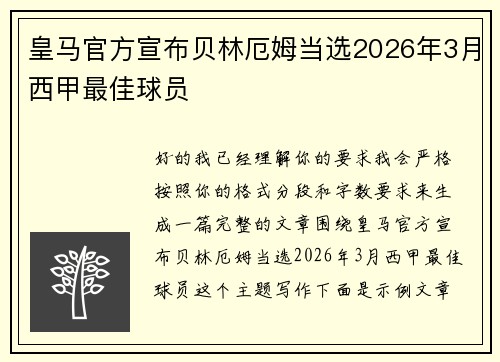 皇马官方宣布贝林厄姆当选2026年3月西甲最佳球员

好的我已经理解你的要求我会严格按照你的格式分段和字数要求来生成一篇完整的文章围绕皇马官方宣布贝林厄姆当选2026年3月西甲最佳球员这个主题写作下面是示例文章